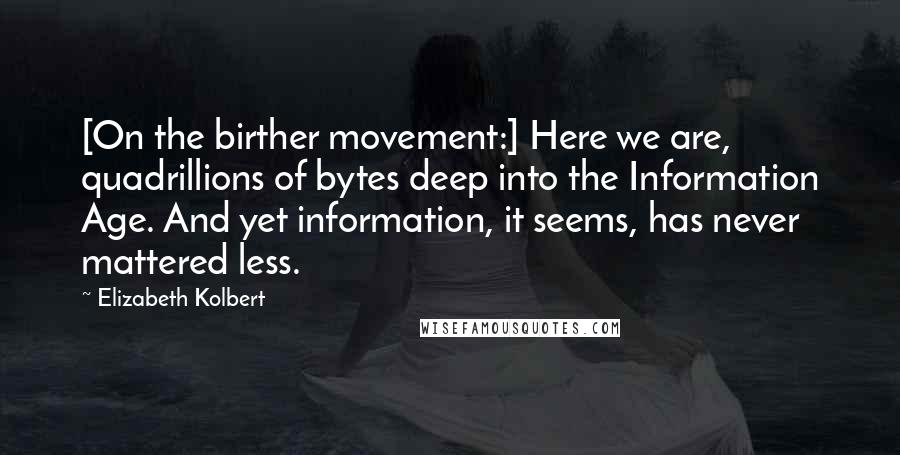 [On the birther movement:] Here we are, quadrillions of bytes deep into the Information Age. And yet information, it seems, has never mattered less.

~ Elizabeth Kolbert

WISEFAMOUSQUOTES.COM